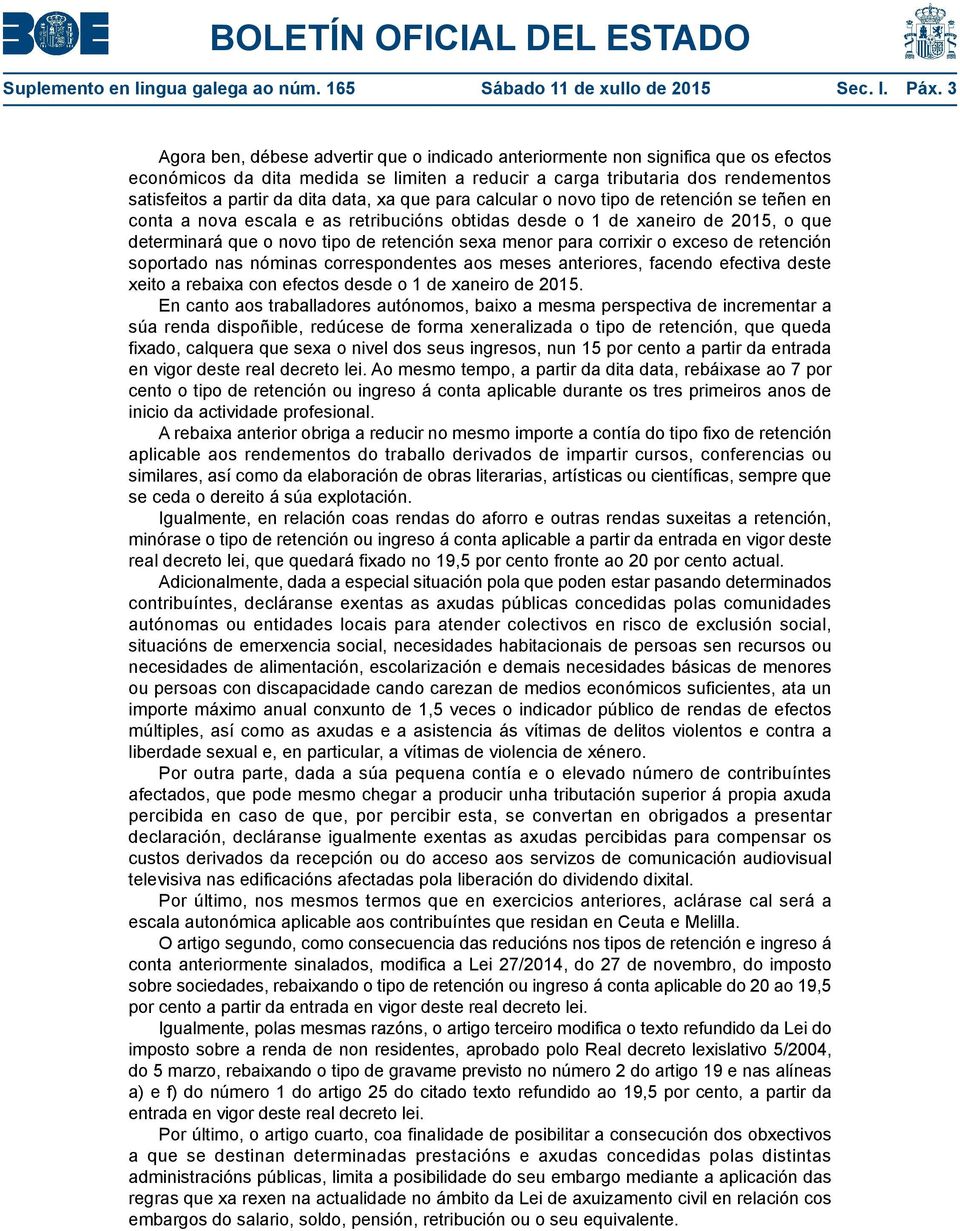 BOE BOLETÍN OFICIAL DEL ESTADO

Suplemento en lingua galega ao núm. 165 Sábado 11 de xullo de 2015 Sec. I. Páx. 3

Agora ben, débese advertir que o indicado anteriormente non significa que os efectos económicos da dita medida se limiten a reducir a carga tributaria dos rendementos satisfeitos a partir da dita data, xa que para calcular o novo tipo de retención se teñen en conta a nova escala e as retribucións obtidas desde o 1 de xaneiro de 2015, o que determinará que o novo tipo de retención sexa menor para corrixir o exceso de retención soportado nas nóminas correspondentes aos meses anteriores, facendo efectiva deste xeito a rebaixa con efectos desde o 1 de xaneiro de 2015.

En canto aos traballadores autónomos, baixo a mesma perspectiva de incrementar a súa renda dispoñible, redúcese de forma xeneralizada o tipo de retención, que queda fixado, calquera que sexa o nivel dos seus ingresos, nun 15 por cento a partir da entrada en vigor deste real decreto lei. Ao mesmo tempo, a partir da dita data, rebáixase ao 7 por cento o tipo de retención ou ingreso á conta aplicable durante os tres primeiros anos de inicio da actividade profesional.

A rebaixa anterior obriga a reducir no mesmo importe a contía do tipo fixo de retención aplicable aos rendementos do traballo derivados de impartir cursos, conferencias ou similares, así como da elaboración de obras literarias, artísticas ou científicas, sempre que se ceda o dereito á súa explotación.

Igualmente, en relación coas rendas do aforro e outras rendas suxeitas a retención, minórase o tipo de retención ou ingreso á conta aplicable a partir da entrada en vigor deste real decreto lei, que quedará fixado no 19,5 por cento fronte ao 20 por cento actual.

Adicionalmente, dada a especial situación pola que poden estar pasando determinados contribuíntes, decláranse exentas as axudas públicas concedidas polas comunidades autónomas ou entidades locais para atender colectivos en risco de exclusión social, situacións de emerxencia social, necesidades habitacionais de persoas sen recursos ou necesidades de alimentación, escolarización e demais necesidades básicas de menores ou persoas con discapacidade cando carezan de medios económicos suficientes, ata un importe máximo anual conxunto de 1,5 veces o indicador público de rendas de efectos múltiples, así como as axudas e a asistencia ás vítimas de delitos violentos e contra a liberdade sexual e, en particular, a vítimas de violencia de xénero.

Por outra parte, dada a súa pequena contía e o elevado número de contribuíntes afectados, que pode mesmo chegar a producir unha tributación superior á propia axuda percibida en caso de que, por percibir esta, se convertan en obrigados a presentar declaración, decláranse igualmente exentas as axudas percibidas para compensar os custos derivados da recepción ou do acceso aos servizos de comunicación audiovisual televisiva nas edificacións afectadas pola liberación do dividendo dixital.

Por último, nos mesmos termos que en exercicios anteriores, aclárase cal será a escala autonómica aplicable aos contribuíntes que residan en Ceuta e Melilla.

O artigo segundo, como consecuencia das reducións nos tipos de retención e ingreso á conta anteriormente sinalados, modifica a Lei 27/2014, do 27 de novembro, do imposto sobre sociedades, rebaixando o tipo de retención ou ingreso á conta aplicable do 20 ao 19,5 por cento a partir da entrada en vigor deste real decreto lei.

Igualmente, polas mesmas razóns, o artigo terceiro modifica o texto refundido da Lei do imposto sobre a renda de non residentes, aprobado polo Real decreto lexislativo 5/2004, do 5 marzo, rebaixando o tipo de gravame previsto no número 2 do artigo 19 e nas alíneas a) e f) do número 1 do artigo 25 do citado texto refundido ao 19,5 por cento, a partir da entrada en vigor deste real decreto lei.

Por último, o artigo cuarto, coa finalidade de posibilitar a consecución dos obxectivos a que se destinan determinadas prestacións e axudas concedidas polas distintas administracións públicas, limita a posibilidade do seu embargo mediante a aplicación das regras que xa rexen na actualidade no ámbito da Lei de axuizamento civil en relación cos embargos do salario, soldo, pensión, retribución ou o seu equivalente.